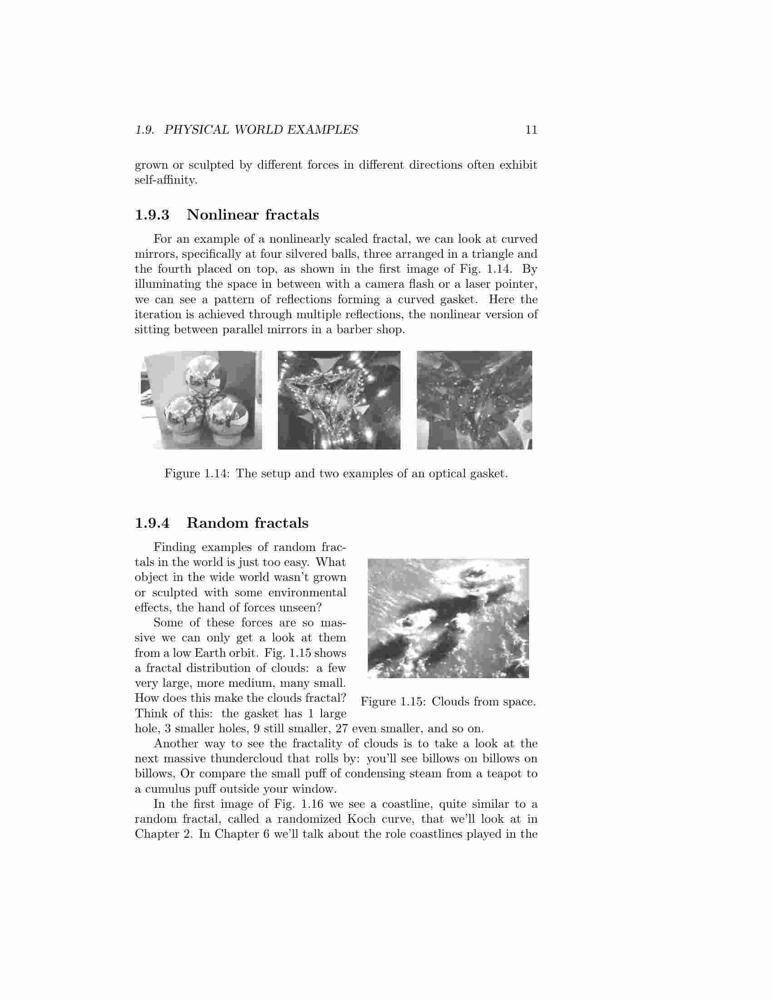 1.9. PHYSICAL WORLD EXAMPLES 11

grown or sculpted by different forces in different directions often exhibit self-affinity.

1.9.3 Nonlinear fractals

For an example of a nonlinearly scaled fractal, we can look at curved mirrors, specifically at four silvered balls, three arranged in a triangle and the fourth placed on top, as shown in the first image of Fig. 1.14. By illuminating the space in between with a camera flash or a laser pointer, we can see a pattern of reflections forming a curved gasket. Here the iteration is achieved through multiple reflections, the nonlinear version of sitting between parallel mirrors in a barber shop.

Figure 1.14: The setup and two examples of an optical gasket.

1.9.4 Random fractals

Finding examples of random fractals in the world is just too easy. What object in the wide world wasn't grown or sculpted with some environmental effects, the hand of forces unseen?

Some of these forces are so massive we can only get a look at them from a low Earth orbit. Fig. 1.15 shows a fractal distribution of clouds: a few very large, more medium, many small. How does this make the clouds fractal? Think of this: the gasket has 1 large hole, 3 smaller holes, 9 still smaller, 27 even smaller, and so on.

Figure 1.15: Clouds from space.

Another way to see the fractality of clouds is to take a look at the next massive thundercloud that rolls by: you'll see billows on billows on billows, Or compare the small puff of condensing steam from a teapot to a cumulus puff outside your window.

In the first image of Fig. 1.16 we see a coastline, quite similar to a random fractal, called a randomized Koch curve, that we'll look at in Chapter 2. In Chapter 6 we'll talk about the role coastlines played in the